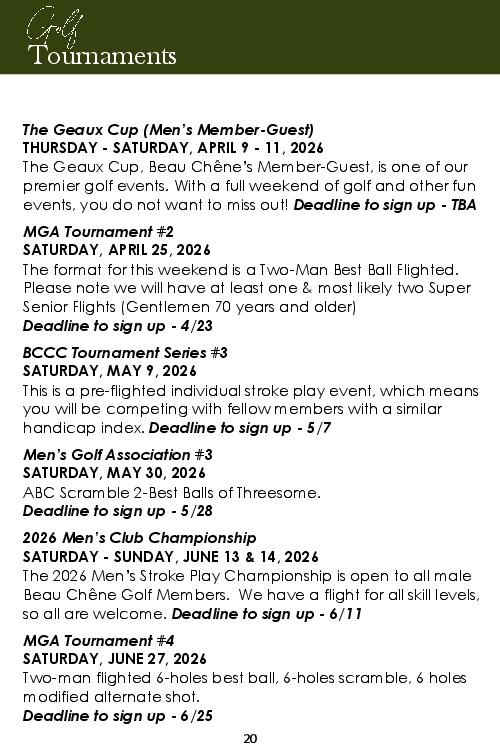 Golf
Tournaments

The Geaux Cup (Men's Member-Guest)
THURSDAY - SATURDAY, APRIL 9 - 11, 2026
The Geaux Cup, Beau Chêne's Member-Guest, is one of our premier golf events. With a full weekend of golf and other fun events, you do not want to miss out! Deadline to sign up - TBA

MGA Tournament #2
SATURDAY, APRIL 25, 2026
The format for this weekend is a Two-Man Best Ball Flighted. Please note we will have at least one & most likely two Super Senior Flights (Gentlemen 70 years and older)
Deadline to sign up - 4/23

BCCC Tournament Series #3
SATURDAY, MAY 9, 2026
This is a pre-flighted individual stroke play event, which means you will be competing with fellow members with a similar handicap index. Deadline to sign up - 5/7

Men's Golf Association #3
SATURDAY, MAY 30, 2026
ABC Scramble 2-Best Balls of Threesome.
Deadline to sign up - 5/28

2026 Men's Club Championship
SATURDAY - SUNDAY, JUNE 13 & 14, 2026
The 2026 Men's Stroke Play Championship is open to all male Beau Chêne Golf Members. We have a flight for all skill levels, so all are welcome. Deadline to sign up - 6/11

MGA Tournament #4
SATURDAY, JUNE 27, 2026
Two-man flighted 6-holes best ball, 6-holes scramble, 6 holes modified alternate shot.
Deadline to sign up - 6/25

20